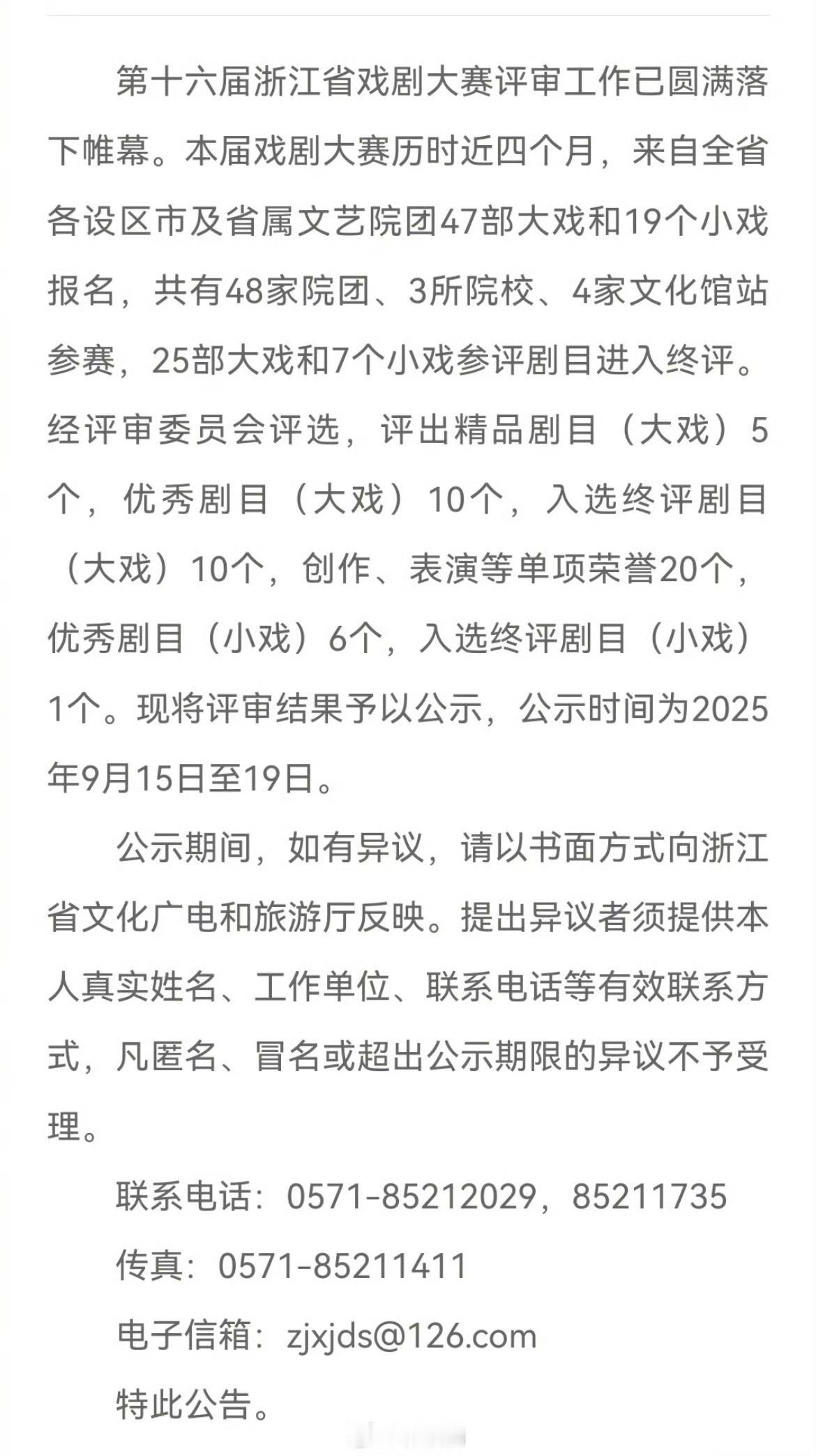 第十六届浙江省戏剧大赛评审工作已圆满落下帷幕。本届戏剧大赛历时近四个月，来自全省各设区市及省属文艺院团47部大戏和19个小戏报名，共有48家院团、3所院校、4家文化馆站参赛，25部大戏和7个小戏参评剧目进入终评。经评审委员会评选，评出精品剧目（大戏）5个，优秀剧目（大戏）10个，入选终评剧目（大戏）10个，创作、表演等单项荣誉20个，优秀剧目（小戏）6个，入选终评剧目（小戏）1个。现将评审结果予以公示，公示时间为2025年9月15日至19日。

公示期间，如有异议，请以书面方式向浙江省文化广电和旅游厅反映。提出异议者须提供本人真实姓名、工作单位、联系电话等有效联系方式，凡匿名、冒名或超出公示期限的异议不予受理。

联系电话：0571-85212029，85211735

传真：0571-85211411

电子信箱：zjxjds@126.com

特此公告。